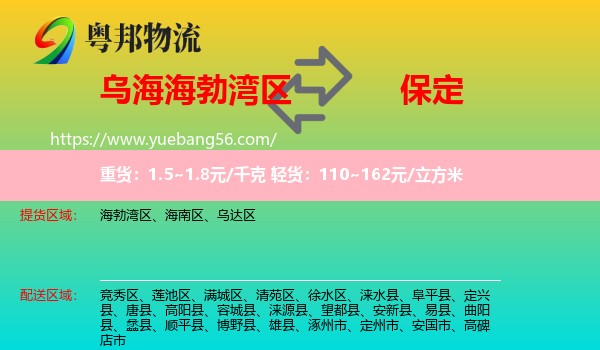 粤邦物流

乌海海勃湾区 保定

https://www.yuebang56.com/

重货：1.5~1.8元/千克 轻货：110~162元/立方米

提货区域： 海勃湾区、海南区、乌达区

配送区域： 竞秀区、莲池区、满城区、清苑区、徐水区、涞水县、阜平县、定兴县、唐县、高阳县、容城县、涞源县、望都县、安新县、易县、曲阳县、蠡县、顺平县、博野县、雄县、涿州市、定州市、安国市、高碑店市